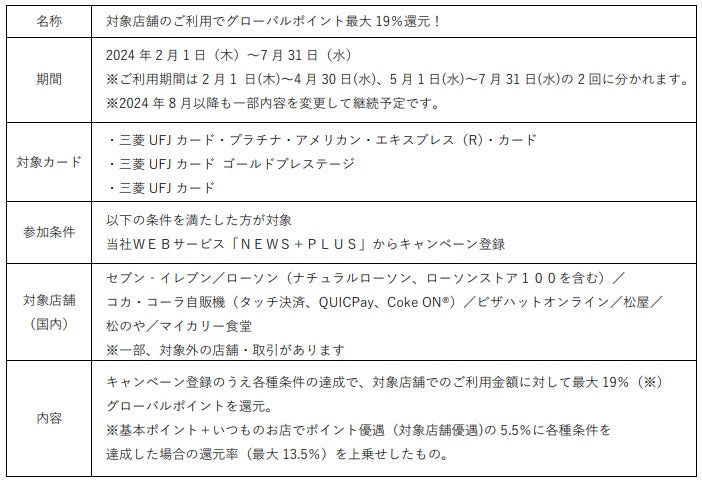 | 名称 | 対象店舗のご利用でグローバルポイント最大 19%還元！ |
|---|---|
| 期間 | 2024 年 2 月 1 日（木）～7 月 31 日（水）<br>※ご利用期間は 2 月 1 日(木)～4 月 30 日(水)、5 月 1 日(水)～7 月 31 日(水)の 2 回に分かれます。<br>※2024 年 8 月以降も一部内容を変更して継続予定です。 |
| 対象カード | ・三菱 UFJ カード・プラチナ・アメリカン・エキスプレス（R）・カード<br>・三菱 UFJ カード ゴールドプレステージ<br>・三菱 UFJ カード |
| 参加条件 | 以下の条件を満たした方が対象<br>当社ＷＥＢサービス「ＮＥＷＳ＋ＰＬＵＳ」からキャンペーン登録 |
| 対象店舗（国内） | セブン・イレブン／ローソン（ナチュラルローソン、ローソンストア１００を含む）／コカ・コーラ自販機（タッチ決済、QUICPay、Coke ON®）／ピザハットオンライン／松屋／松のや／マイカリー食堂<br>※一部、対象外の店舗・取引があります |
| 内容 | キャンペーン登録のうえ各種条件の達成で、対象店舗でのご利用金額に対して最大 19%（※）グローバルポイントを還元。<br>※基本ポイント＋いつものお店でポイント優遇（対象店舗優遇）の 5.5%に各種条件を達成した場合の還元率（最大 13.5%）を上乗せしたもの。 |